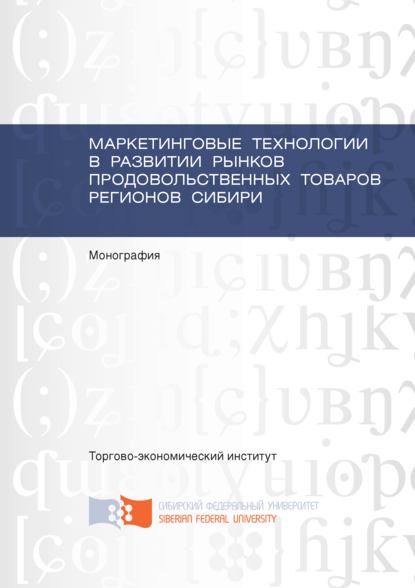 МАРКЕТИНГОВЫЕ ТЕХНОЛОГИИ В РАЗВИТИИ РЫНКОВ ПРОДОВОЛЬСТВЕННЫХ ТОВАРОВ РЕГИОНОВ СИБИРИ

Монография

Торгово-экономический институт

СИБИРСКИЙ ФЕДЕРАЛЬНЫЙ УНИВЕРСИТЕТ
SIBERIAN FEDERAL UNIVERSITY